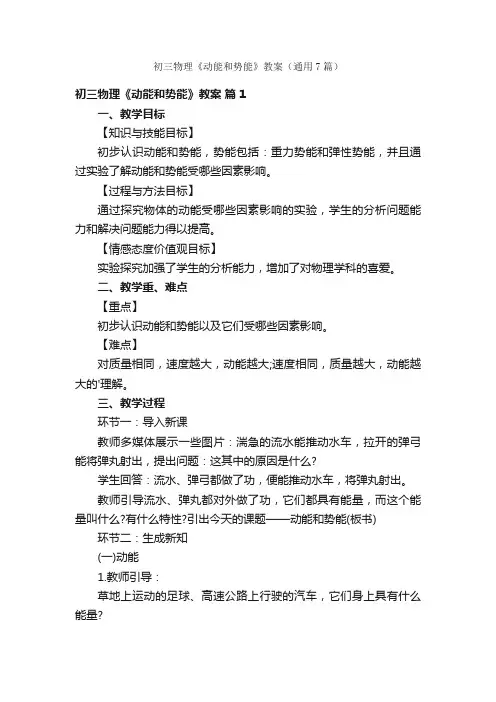 初三物理《动能和势能》教案（通用7篇）

初三物理《动能和势能》教案 篇1

一、教学目标

【知识与技能目标】

初步认识动能和势能，势能包括：重力势能和弹性势能，并且通过实验了解动能和势能受哪些因素影响。

【过程与方法目标】

通过探究物体的动能受哪些因素影响的实验，学生的分析问题能力和解决问题能力得以提高。

【情感态度价值观目标】

实验探究加强了学生的分析能力，增加了对物理学科的喜爱。

二、教学重、难点

【重点】

初步认识动能和势能以及它们受哪些因素影响。

【难点】

对质量相同，速度越大，动能越大;速度相同，质量越大，动能越大的'理解。

三、教学过程

环节一：导入新课

教师多媒体展示一些图片：湍急的流水能推动水车，拉开的弹弓能将弹丸射出，提出问题：这其中的原因是什么?

学生回答：流水、弹弓都做了功，便能推动水车，将弹丸射出。

教师引导流水、弹丸都对外做了功，它们都具有能量，而这个能量叫什么?有什么特性?引出今天的课题——动能和势能(板书)

环节二：生成新知

(一)动能

1.教师引导：

草地上运动的足球、高速公路上行驶的汽车，它们身上具有什么能量?